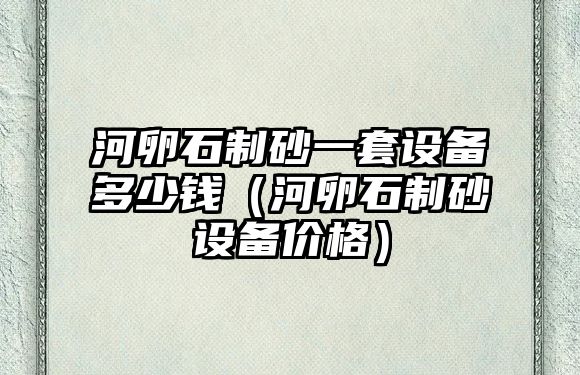 河卵石制砂一套设备多少钱（河卵石制砂设备价格）